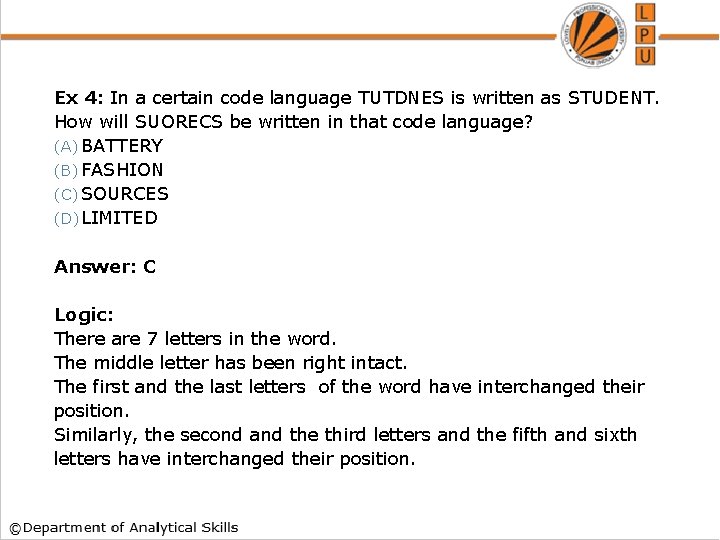 L
P
U

Ex 4: In a certain code language TUTDNES is written as STUDENT. How will SUORECS be written in that code language?
(A) BATTERY
(B) FASHION
(C) SOURCES
(D) LIMITED

Answer: C

Logic:
There are 7 letters in the word.
The middle letter has been right intact.
The first and the last letters of the word have interchanged their position.
Similarly, the second and the third letters and the fifth and sixth letters have interchanged their position.

©Department of Analytical Skills